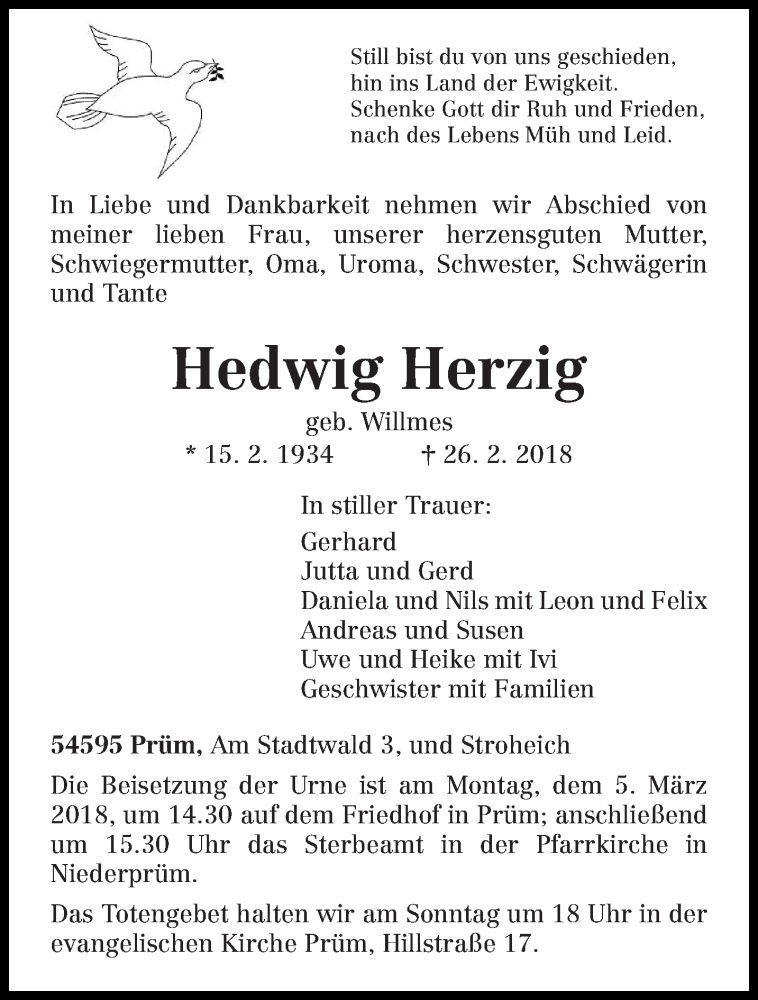 Still bist du von uns geschieden,
hin ins Land der Ewigkeit.
Schenke Gott dir Ruh und Frieden,
nach des Lebens Müh und Leid.

In Liebe und Dankbarkeit nehmen wir Abschied von meiner lieben Frau, unserer herzensguten Mutter, Schwiegermutter, Oma, Uroma, Schwester, Schwägerin und Tante

Hedwig Herzig

geb. Willmes

* 15. 2. 1934 † 26. 2. 2018

In stiller Trauer:

Gerhard
Jutta und Gerd
Daniela und Nils mit Leon und Felix
Andreas und Susen
Uwe und Heike mit Ivi
Geschwister mit Familien

54595 Prüm, Am Stadtwald 3, und Stroheich

Die Beisetzung der Urne ist am Montag, dem 5. März 2018, um 14.30 auf dem Friedhof in Prüm; anschließend um 15.30 Uhr das Sterbeamt in der Pfarrkirche in Niederprüm.

Das Totengebet halten wir am Sonntag um 18 Uhr in der evangelischen Kirche Prüm, Hillstraße 17.